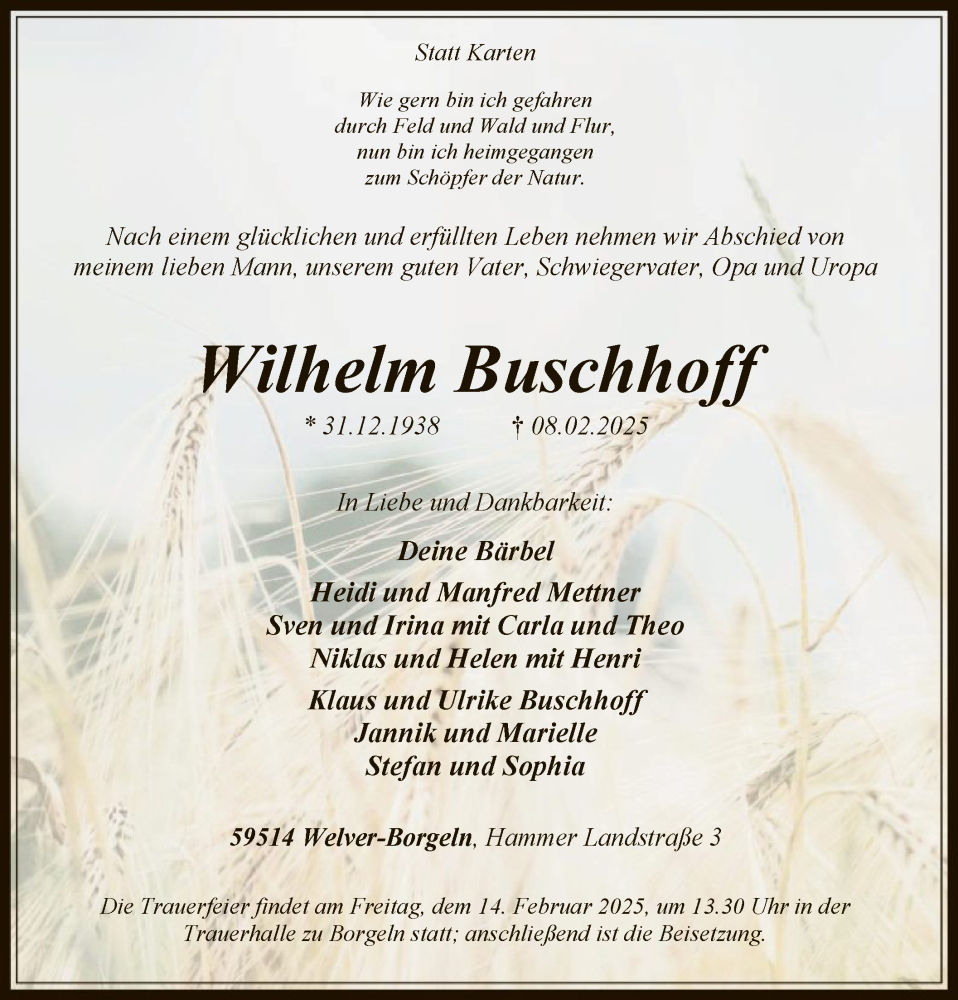 Statt Karten

Wie gern bin ich gefahren
durch Feld und Wald und Flur,
nun bin ich heimgegangen
zum Schöpfer der Natur.

Nach einem glücklichen und erfüllten Leben nehmen wir Abschied von meinem lieben Mann, unserem guten Vater, Schwiegervater, Opa und Uropa

Wilhelm Buschhoff

* 31.12.1938 † 08.02.2025

In Liebe und Dankbarkeit:

Deine Bärbel

Heidi und Manfred Mettner
Sven und Irina mit Carla und Theo
Niklas und Helen mit Henri

Klaus und Ulrike Buschhoff
Jannik und Marielle
Stefan und Sophia

59514 Welver-Borgeln, Hammer Landstraße 3

Die Trauerfeier findet am Freitag, dem 14. Februar 2025, um 13.30 Uhr in der Trauerhalle zu Borgeln statt; anschließend ist die Beisetzung.